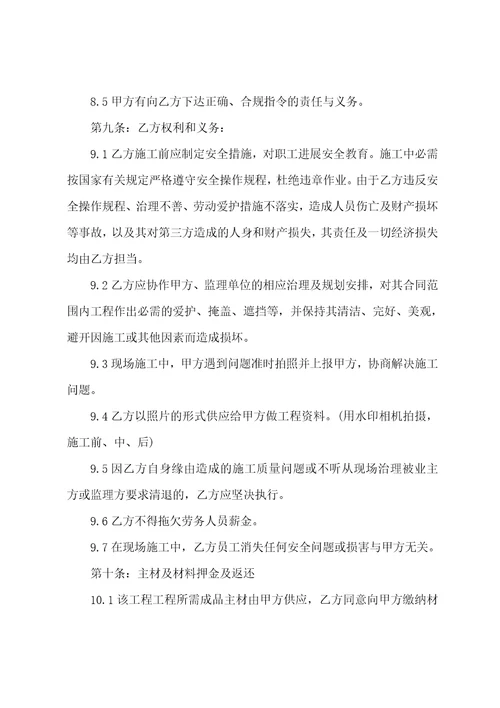 8.5 甲方有向乙方下达正确、合规指令的责任与义务。

第九条：乙方权利和义务：

9.1 乙方施工前应制定安全措施，对职工进展安全教育。施工中必需按国家有关规定严格遵守安全操作规程，杜绝违章作业。由于乙方违反安全操作规程、治理不善、劳动爱护措施不落实，造成人员伤亡及财产损坏等事故，以及其对第三方造成的人身和财产损失，其责任及一切经济损失均由乙方担当。

9.2 乙方应协作甲方、监理单位的相应治理及规划安排，对其合同范围内工程作出必需的爱护、掩盖、遮挡等，并保持其清洁、完好、美观，避开因施工或其他因素而造成损坏。

9.3 现场施工中，甲方遇到问题准时拍照并上报甲方，协商解决施工问题。

9.4 乙方以照片的形式供应给甲方做工程资料。(用水印相机拍摄，施工前、中、后)

9.5 因乙方自身缘由造成的施工质量问题或不听从现场治理被业主方或监理方要求清退的，乙方应坚决执行。

9.6 乙方不得拖欠劳务人员薪金。

9.7 在现场施工中，乙方员工消失任何安全问题或损害与甲方无关。

第十条：主材及材料押金及返还

10.1 该工程工程所需成品主材由甲方供应，乙方同意向甲方缴纳材